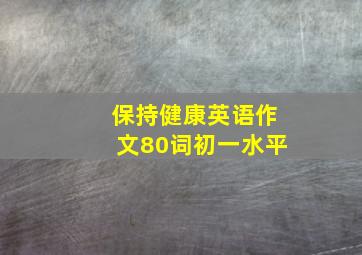 保持健康英语作文80词初一水平